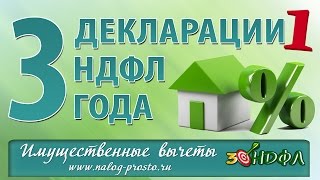 3 ДЕКЛАРАЦИИ 1
НДФЛ
ГОДА

%

Имущественные вычеты
www.nalog-prosto.ru

3 НДФЛ